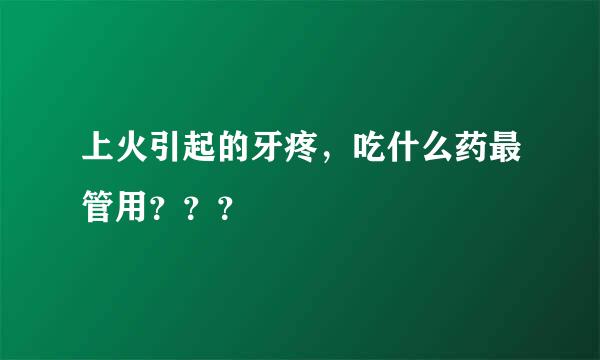 上火引起的牙疼，吃什么药最管用？？？